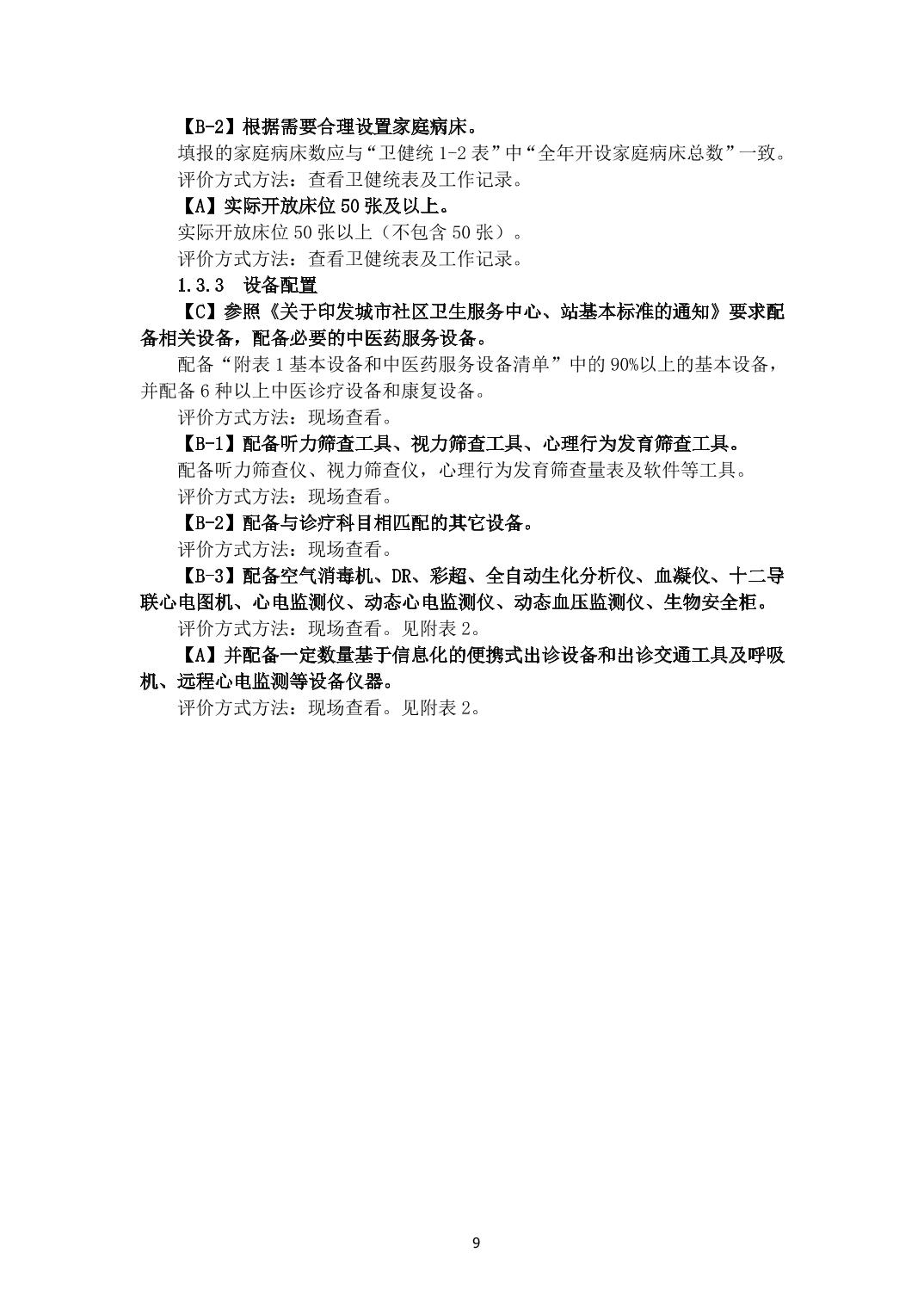 【B-2】根据需要合理设置家庭病床。

填报的家庭病床数应与“卫健统 1-2 表”中“全年开设家庭病床总数”一致。

评价方式方法：查看卫健统表及工作记录。

【A】实际开放床位 50 张及以上。

实际开放床位 50 张以上（不包含 50 张）。

评价方式方法：查看卫健统表及工作记录。

1.3.3 设备配置

【C】参照《关于印发城市社区卫生服务中心、站基本标准的通知》要求配备相关设备，配备必要的中医药服务设备。

配备“附表 1 基本设备和中医药服务设备清单”中的 90%以上的基本设备，并配备 6 种以上中医诊疗设备和康复设备。

评价方式方法：现场查看。

【B-1】配备听力筛查工具、视力筛查工具、心理行为发育筛查工具。

配备听力筛查仪、视力筛查仪，心理行为发育筛查量表及软件等工具。

评价方式方法：现场查看。

【B-2】配备与诊疗科目相匹配的其它设备。

评价方式方法：现场查看。

【B-3】配备空气消毒机、DR、彩超、全自动生化分析仪、血凝仪、十二导联心电图机、心电监测仪、动态心电监测仪、动态血压监测仪、生物安全柜。

评价方式方法：现场查看。见附表 2。

【A】并配备一定数量基于信息化的便携式出诊设备和出诊交通工具及呼吸机、远程心电监测等设备仪器。

评价方式方法：现场查看。见附表 2。

9